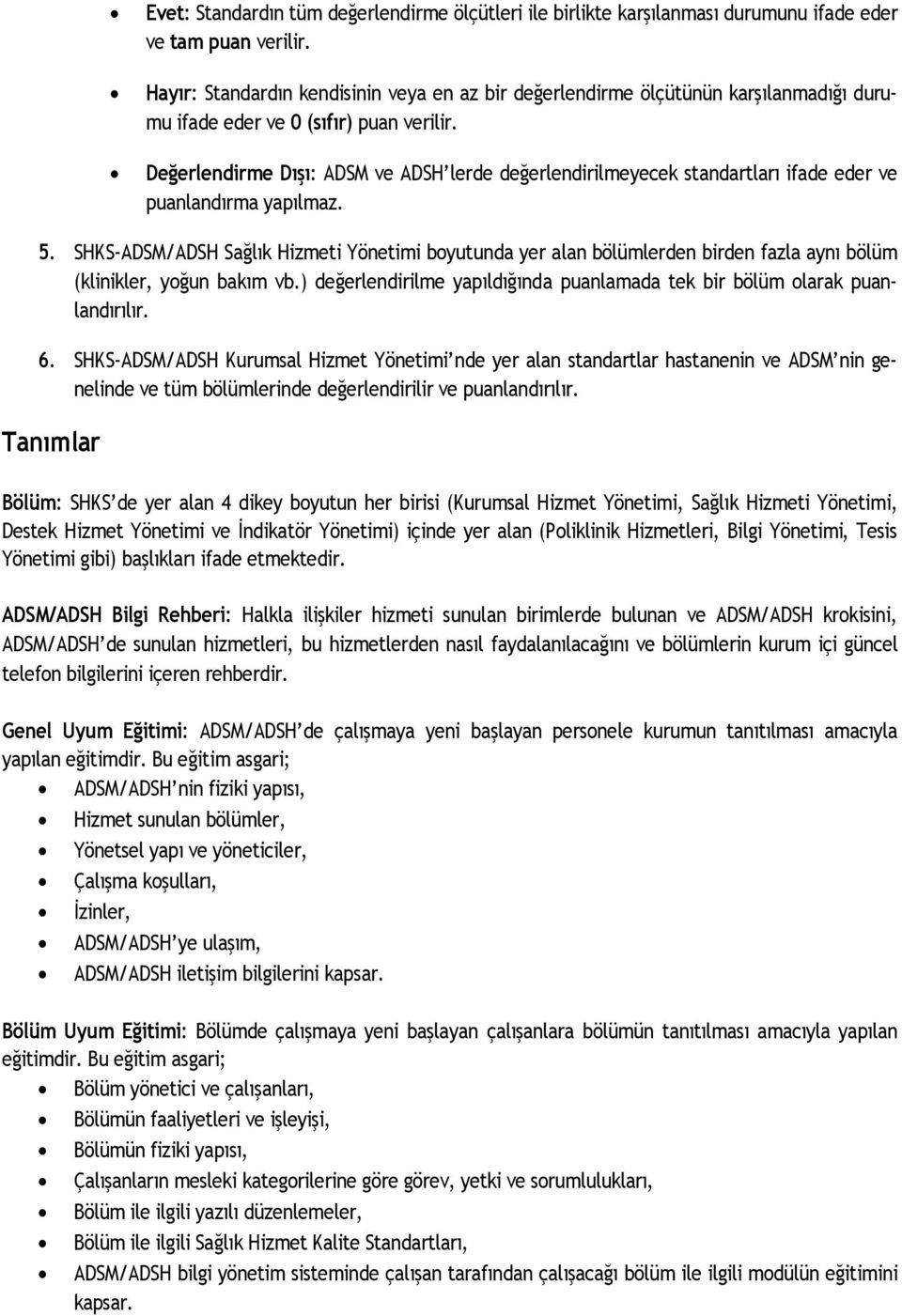 • Evet: Standardın tüm değerlendirme ölçütleri ile birlikte karşılanması durumunu ifade eder ve tam puan verilir.

• Hayır: Standardın kendisinin veya en az bir değerlendirme ölçütünün karşılanmadığı durumu ifade eder ve 0 (sıfır) puan verilir.

• Değerlendirme Dışı: ADSM ve ADSH'lerde değerlendirilmeyecek standartları ifade eder ve puanlandırma yapılmaz.

5. SHKS-ADSM/ADSH Sağlık Hizmeti Yönetimi boyutunda yer alan bölümlerden birden fazla aynı bölüm (klinikler, yoğun bakım vb.) değerlendirilme yapıldığında puanlamada tek bir bölüm olarak puanlandırılır.

6. SHKS-ADSM/ADSH Kurumsal Hizmet Yönetimi'nde yer alan standartlar hastanenin ve ADSM'nin genelinde ve tüm bölümlerinde değerlendirilir ve puanlandırılır.

Tanımlar

Bölüm: SHKS'de yer alan 4 dikey boyutun her birisi (Kurumsal Hizmet Yönetimi, Sağlık Hizmeti Yönetimi, Destek Hizmet Yönetimi ve İndikatör Yönetimi) içinde yer alan (Poliklinik Hizmetleri, Bilgi Yönetimi, Tesis Yönetimi gibi) başlıkları ifade etmektedir.

ADSM/ADSH Bilgi Rehberi: Halkla ilişkiler hizmeti sunulan birimlerde bulunan ve ADSM/ADSH krokisini, ADSM/ADSH'de sunulan hizmetleri, bu hizmetlerden nasıl faydalanılacağını ve bölümlerin kurum içi güncel telefon bilgilerini içeren rehberdir.

Genel Uyum Eğitimi: ADSM/ADSH'de çalışmaya yeni başlayan personele kurumun tanıtılması amacıyla yapılan eğitimdir. Bu eğitim asgari;
• ADSM/ADSH'nin fiziki yapısı,
• Hizmet sunulan bölümler,
• Yönetsel yapı ve yöneticiler,
• Çalışma koşulları,
• İzinler,
• ADSM/ADSH'ye ulaşım,
• ADSM/ADSH iletişim bilgilerini kapsar.

Bölüm Uyum Eğitimi: Bölümde çalışmaya yeni başlayan çalışanlara bölümün tanıtılması amacıyla yapılan eğitimdir. Bu eğitim asgari;
• Bölüm yönetici ve çalışanları,
• Bölümün faaliyetleri ve işleyişi,
• Bölümün fiziki yapısı,
• Çalışanların mesleki kategorilerine göre görev, yetki ve sorumlulukları,
• Bölüm ile ilgili yazılı düzenlemeler,
• Bölüm ile ilgili Sağlık Hizmet Kalite Standartları,
• ADSM/ADSH bilgi yönetim sisteminde çalışan tarafından çalışacağı bölüm ile ilgili modülün eğitimini kapsar.